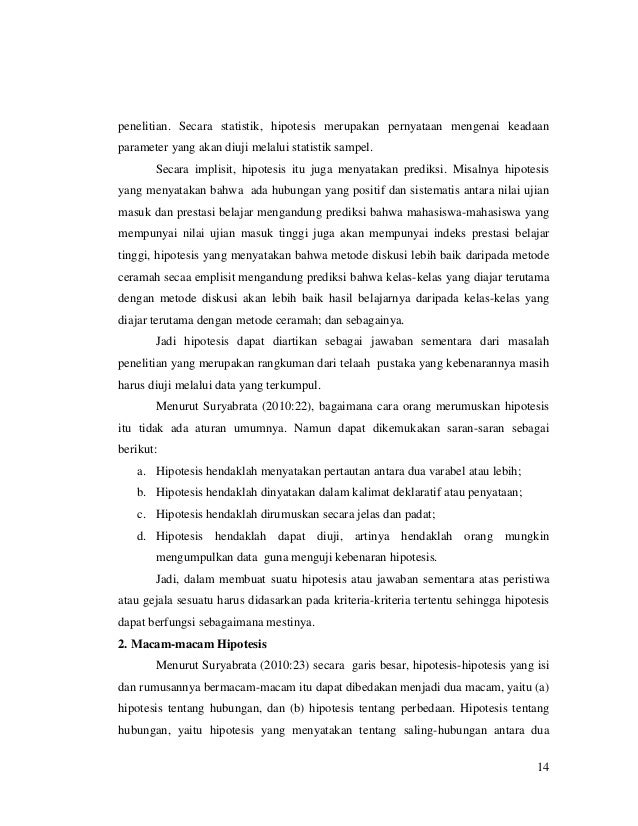 penelitian. Secara statistik, hipotesis merupakan pernyataan mengenai keadaan parameter yang akan diuji melalui statistik sampel.

Secara implisit, hipotesis itu juga menyatakan prediksi. Misalnya hipotesis yang menyatakan bahwa ada hubungan yang positif dan sistematis antara nilai ujian masuk dan prestasi belajar mengandung prediksi bahwa mahasiswa-mahasiswa yang mempunyai nilai ujian masuk tinggi juga akan mempunyai indeks prestasi belajar tinggi, hipotesis yang menyatakan bahwa metode diskusi lebih baik daripada metode ceramah secaa emplisit mengandung prediksi bahwa kelas-kelas yang diajar terutama dengan metode diskusi akan lebih baik hasil belajarnya daripada kelas-kelas yang diajar terutama dengan metode ceramah; dan sebagainya.

Jadi hipotesis dapat diartikan sebagai jawaban sementara dari masalah penelitian yang merupakan rangkuman dari telaah pustaka yang kebenarannya masih harus diuji melalui data yang terkumpul.

Menurut Suryabrata (2010:22), bagaimana cara orang merumuskan hipotesis itu tidak ada aturan umumnya. Namun dapat dikemukakan saran-saran sebagai berikut:

a. Hipotesis hendaklah menyatakan pertautan antara dua varabel atau lebih;
b. Hipotesis hendaklah dinyatakan dalam kalimat deklaratif atau penyataan;
c. Hipotesis hendaklah dirumuskan secara jelas dan padat;
d. Hipotesis hendaklah dapat diuji, artinya hendaklah orang mungkin mengumpulkan data guna menguji kebenaran hipotesis.

Jadi, dalam membuat suatu hipotesis atau jawaban sementara atas peristiwa atau gejala sesuatu harus didasarkan pada kriteria-kriteria tertentu sehingga hipotesis dapat berfungsi sebagaimana mestinya.

2. Macam-macam Hipotesis

Menurut Suryabrata (2010:23) secara garis besar, hipotesis-hipotesis yang isi dan rumusannya bermacam-macam itu dapat dibedakan menjadi dua macam, yaitu (a) hipotesis tentang hubungan, dan (b) hipotesis tentang perbedaan. Hipotesis tentang hubungan, yaitu hipotesis yang menyatakan tentang saling-hubungan antara dua

14